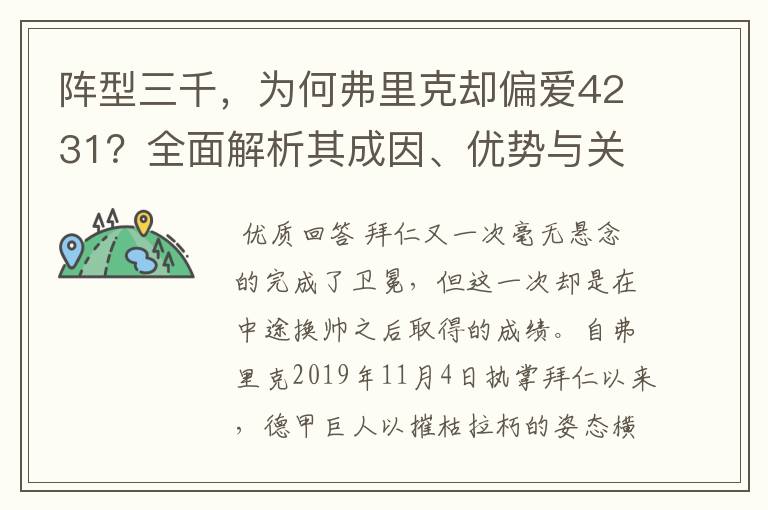 阵型三千，为何弗里克却偏爱4231？全面解析其成因、优势与关

优质回答 拜仁又一次毫无悬念的完成了卫冕，但这一次却是在中途换帅之后取得的成绩。自弗里克2019年11月4日执掌拜仁以来，德甲巨人以摧枯拉朽的姿态横